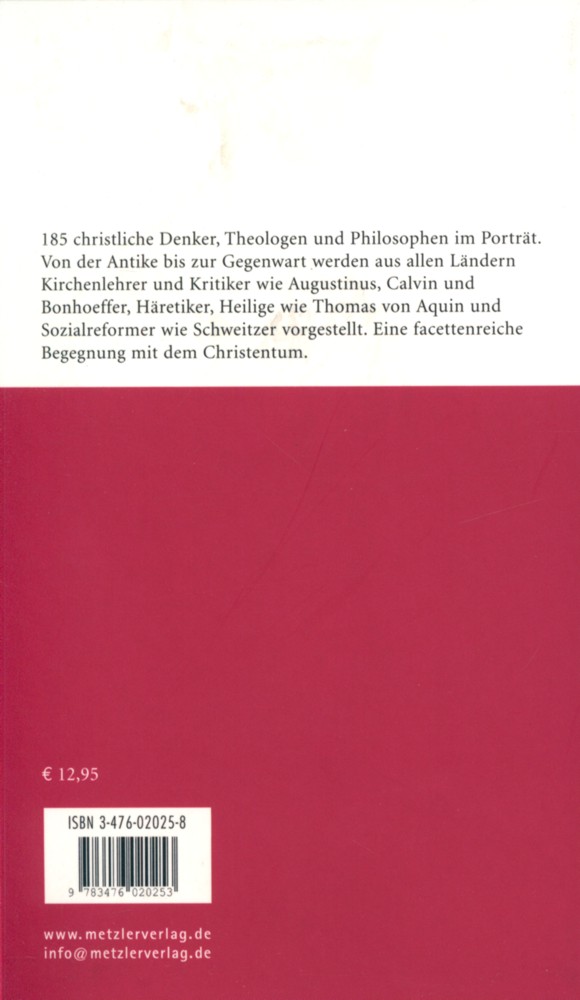 185 christliche Denker, Theologen und Philosophen im Porträt. Von der Antike bis zur Gegenwart werden aus allen Ländern Kirchenlehrer und Kritiker wie Augustinus, Calvin und Bonhoeffer, Häretiker, Heilige wie Thomas von Aquin und Sozialreformer wie Schweitzer vorgestellt. Eine facettenreiche Begegnung mit dem Christentum.

€ 12,95

ISBN 3-476-02025-8

9 783476 020253

www.metzlerverlag.de
info@metzlerverlag.de